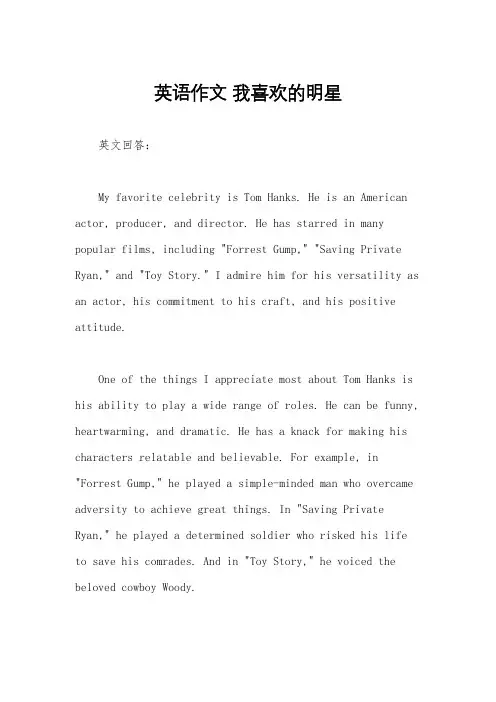 英语作文 我喜欢的明星

英文回答：

My favorite celebrity is Tom Hanks. He is an American actor, producer, and director. He has starred in many popular films, including "Forrest Gump," "Saving Private Ryan," and "Toy Story." I admire him for his versatility as an actor, his commitment to his craft, and his positive attitude.

One of the things I appreciate most about Tom Hanks is his ability to play a wide range of roles. He can be funny, heartwarming, and dramatic. He has a knack for making his characters relatable and believable. For example, in "Forrest Gump," he played a simple-minded man who overcame adversity to achieve great things. In "Saving Private Ryan," he played a determined soldier who risked his life to save his comrades. And in "Toy Story," he voiced the beloved cowboy Woody.